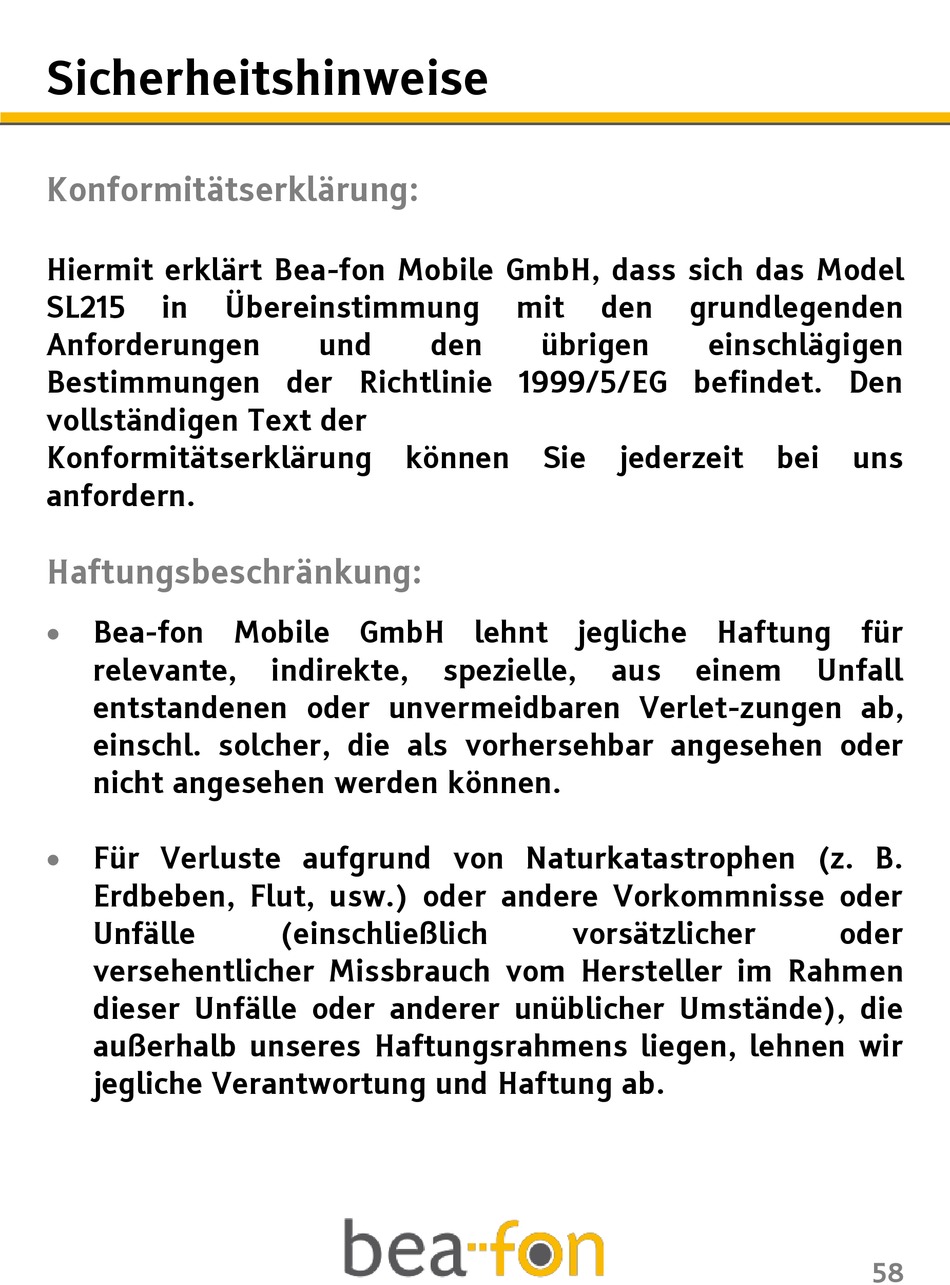 Sicherheitshinweise

Konformitätserklärung:

Hiermit erklärt Bea-fon Mobile GmbH, dass sich das Model SL215 in Übereinstimmung mit den grundlegenden Anforderungen und den übrigen einschlägigen Bestimmungen der Richtlinie 1999/5/EG befindet. Den vollständigen Text der
Konformitätserklärung können Sie jederzeit bei uns anfordern.

Haftungsbeschränkung:

• Bea-fon Mobile GmbH lehnt jegliche Haftung für relevante, indirekte, spezielle, aus einem Unfall entstandenen oder unvermeidbaren Verlet-zungen ab, einschl. solcher, die als vorhersehbar angesehen oder nicht angesehen werden können.

• Für Verluste aufgrund von Naturkatastrophen (z. B. Erdbeben, Flut, usw.) oder andere Vorkommnisse oder Unfälle (einschließlich vorsätzlicher oder versehentlicher Missbrauch vom Hersteller im Rahmen dieser Unfälle oder anderer unüblicher Umstände), die außerhalb unseres Haftungsrahmens liegen, lehnen wir jegliche Verantwortung und Haftung ab.

bea-fon

58